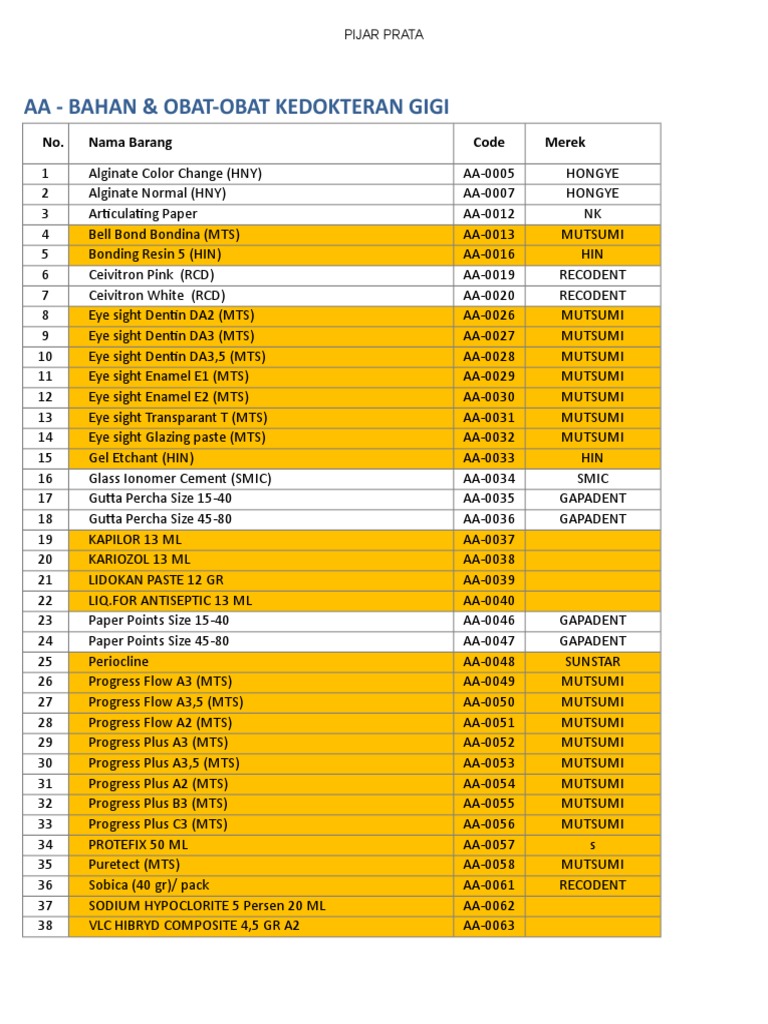 PIJAR PRATA

AA - BAHAN & OBAT-OBAT KEDOKTERAN GIGI

| No. | Nama Barang | Code | Merek |
|---|---|---|---|
| 1 | Alginate Color Change (HNY) | AA-0005 | HONGYE |
| 2 | Alginate Normal (HNY) | AA-0007 | HONGYE |
| 3 | Articulating Paper | AA-0012 | NK |
| 4 | Bell Bond Bondina (MTS) | AA-0013 | MUTSUMI |
| 5 | Bonding Resin 5 (HIN) | AA-0016 | HIN |
| 6 | Ceivitron Pink (RCD) | AA-0019 | RECODENT |
| 7 | Ceivitron White (RCD) | AA-0020 | RECODENT |
| 8 | Eye sight Dentin DA2 (MTS) | AA-0026 | MUTSUMI |
| 9 | Eye sight Dentin DA3 (MTS) | AA-0027 | MUTSUMI |
| 10 | Eye sight Dentin DA3,5 (MTS) | AA-0028 | MUTSUMI |
| 11 | Eye sight Enamel E1 (MTS) | AA-0029 | MUTSUMI |
| 12 | Eye sight Enamel E2 (MTS) | AA-0030 | MUTSUMI |
| 13 | Eye sight Transparant T (MTS) | AA-0031 | MUTSUMI |
| 14 | Eye sight Glazing paste (MTS) | AA-0032 | MUTSUMI |
| 15 | Gel Etchant (HIN) | AA-0033 | HIN |
| 16 | Glass Ionomer Cement (SMIC) | AA-0034 | SMIC |
| 17 | Gutta Percha Size 15-40 | AA-0035 | GAPADENT |
| 18 | Gutta Percha Size 45-80 | AA-0036 | GAPADENT |
| 19 | KAPILOR 13 ML | AA-0037 | |
| 20 | KARIOZOL 13 ML | AA-0038 | |
| 21 | LIDOKAN PASTE 12 GR | AA-0039 | |
| 22 | LIQ.FOR ANTISEPTIC 13 ML | AA-0040 | |
| 23 | Paper Points Size 15-40 | AA-0046 | GAPADENT |
| 24 | Paper Points Size 45-80 | AA-0047 | GAPADENT |
| 25 | Periocline | AA-0048 | SUNSTAR |
| 26 | Progress Flow A3 (MTS) | AA-0049 | MUTSUMI |
| 27 | Progress Flow A3,5 (MTS) | AA-0050 | MUTSUMI |
| 28 | Progress Flow A2 (MTS) | AA-0051 | MUTSUMI |
| 29 | Progress Plus A3 (MTS) | AA-0052 | MUTSUMI |
| 30 | Progress Plus A3,5 (MTS) | AA-0053 | MUTSUMI |
| 31 | Progress Plus A2 (MTS) | AA-0054 | MUTSUMI |
| 32 | Progress Plus B3 (MTS) | AA-0055 | MUTSUMI |
| 33 | Progress Plus C3 (MTS) | AA-0056 | MUTSUMI |
| 34 | PROTEFIX 50 ML | AA-0057 | s |
| 35 | Puretect (MTS) | AA-0058 | MUTSUMI |
| 36 | Sobica (40 gr)/ pack | AA-0061 | RECODENT |
| 37 | SODIUM HYPOCLORITE 5 Persen 20 ML | AA-0062 | |
| 38 | VLC HIBRYD COMPOSITE 4,5 GR A2 | AA-0063 | |